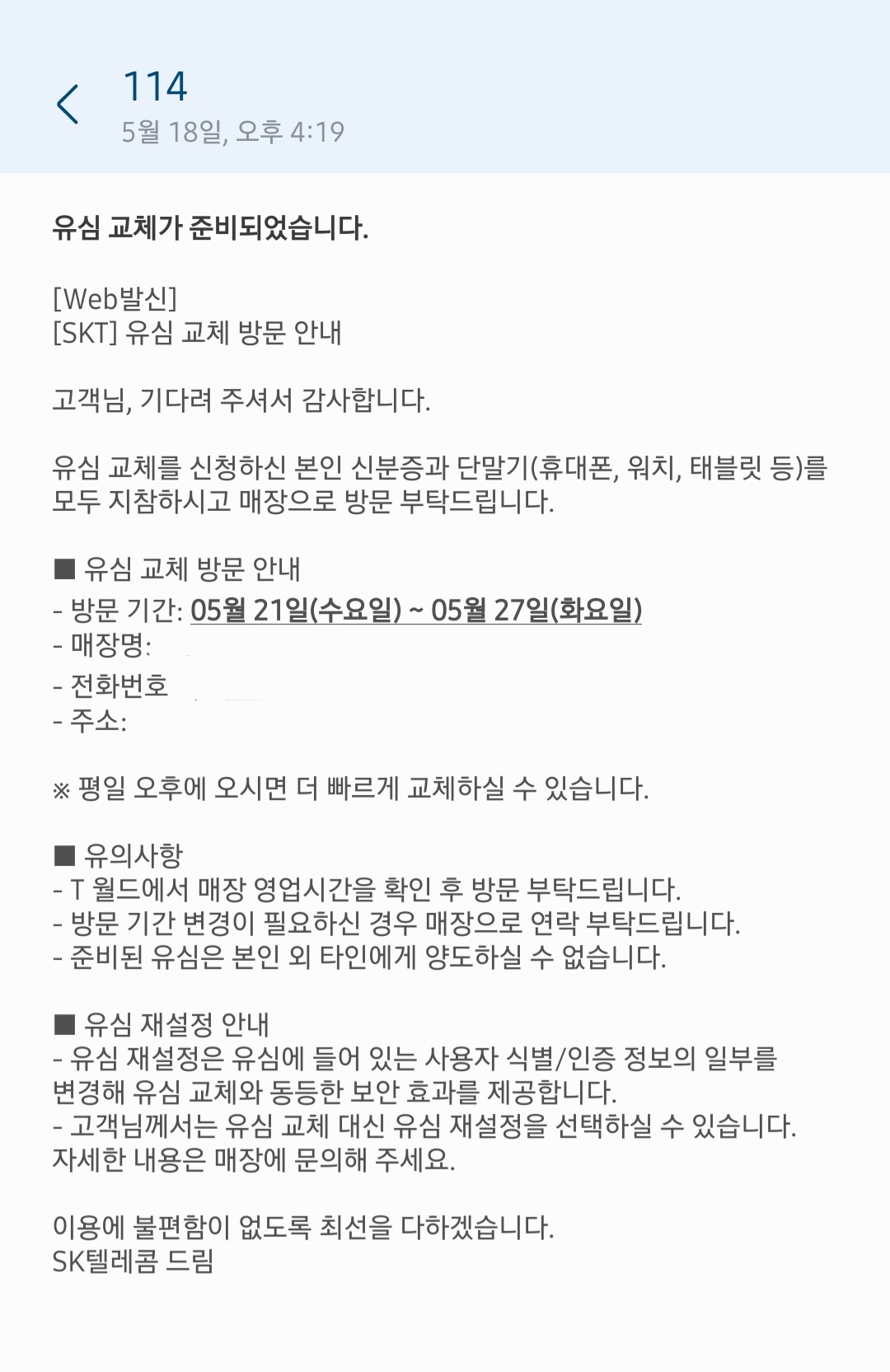 114
5월 18일, 오후 4:19

유심 교체가 준비되었습니다.

[Web발신]
[SKT] 유심 교체 방문 안내

고객님, 기다려 주셔서 감사합니다.

유심 교체를 신청하신 본인 신분증과 단말기(휴대폰, 워치, 태블릿 등)를 모두 지참하시고 매장으로 방문 부탁드립니다.

■ 유심 교체 방문 안내
- 방문 기간: 05월 21일(수요일) ~ 05월 27일(화요일)
- 매장명:
- 전화번호
- 주소:

※ 평일 오후에 오시면 더 빠르게 교체하실 수 있습니다.

■ 유의사항
- T 월드에서 매장 영업시간을 확인 후 방문 부탁드립니다.
- 방문 기간 변경이 필요하신 경우 매장으로 연락 부탁드립니다.
- 준비된 유심은 본인 외 타인에게 양도하실 수 없습니다.

■ 유심 재설정 안내
- 유심 재설정은 유심에 들어 있는 사용자 식별/인증 정보의 일부를 변경해 유심 교체와 동등한 보안 효과를 제공합니다.
- 고객님께서는 유심 교체 대신 유심 재설정을 선택하실 수 있습니다. 자세한 내용은 매장에 문의해 주세요.

이용에 불편함이 없도록 최선을 다하겠습니다.
SK텔레콤 드림